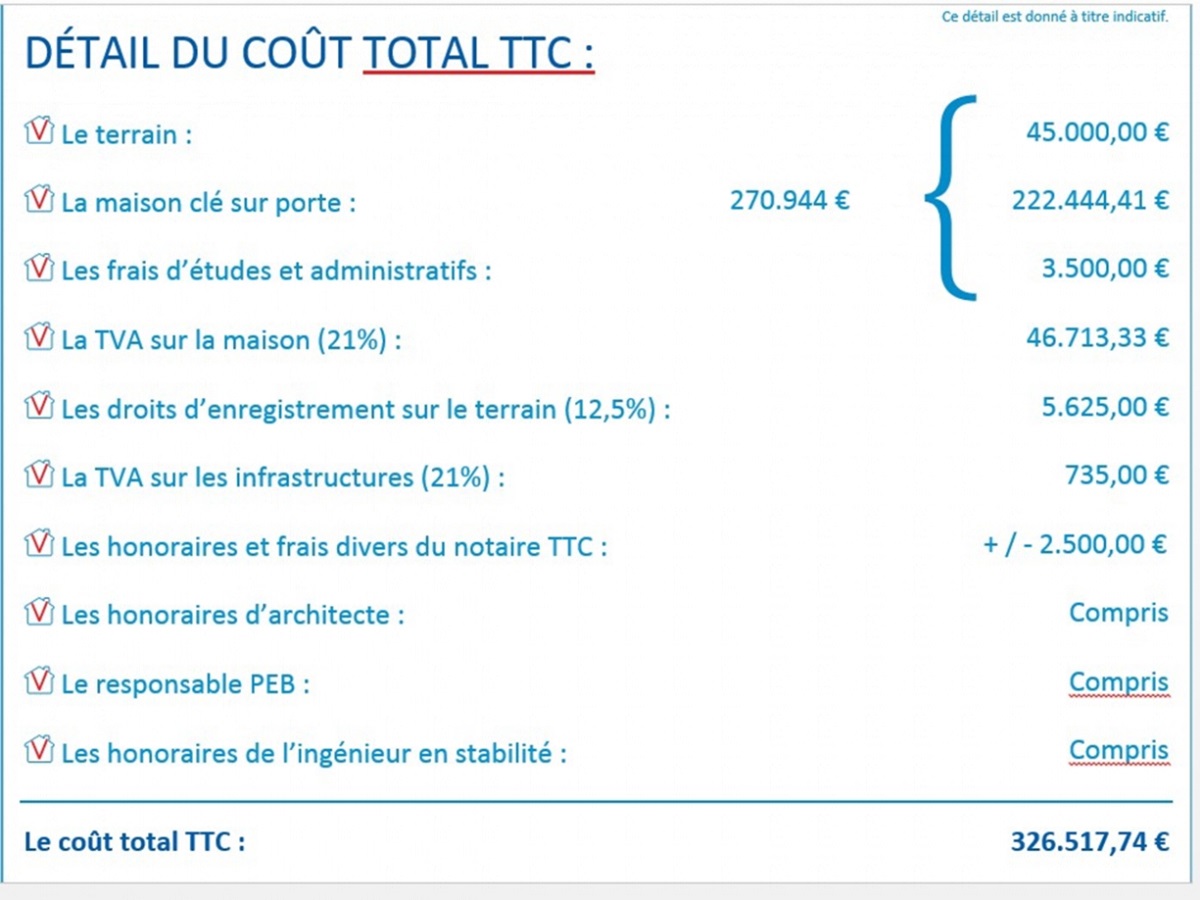 Ce détail est donné à titre indicatif.

DÉTAIL DU COÛT TOTAL TTC :

Le terrain : 45.000,00 €

La maison clé sur porte : 270.944 € 222.444,41 €

Les frais d'études et administratifs : 3.500,00 €

La TVA sur la maison (21%) : 46.713,33 €

Les droits d'enregistrement sur le terrain (12,5%) : 5.625,00 €

La TVA sur les infrastructures (21%) : 735,00 €

Les honoraires et frais divers du notaire TTC : + / - 2.500,00 €

Les honoraires d'architecte : Compris

Le responsable PEB : Compris

Les honoraires de l'ingénieur en stabilité : Compris

Le coût total TTC : 326.517,74 €